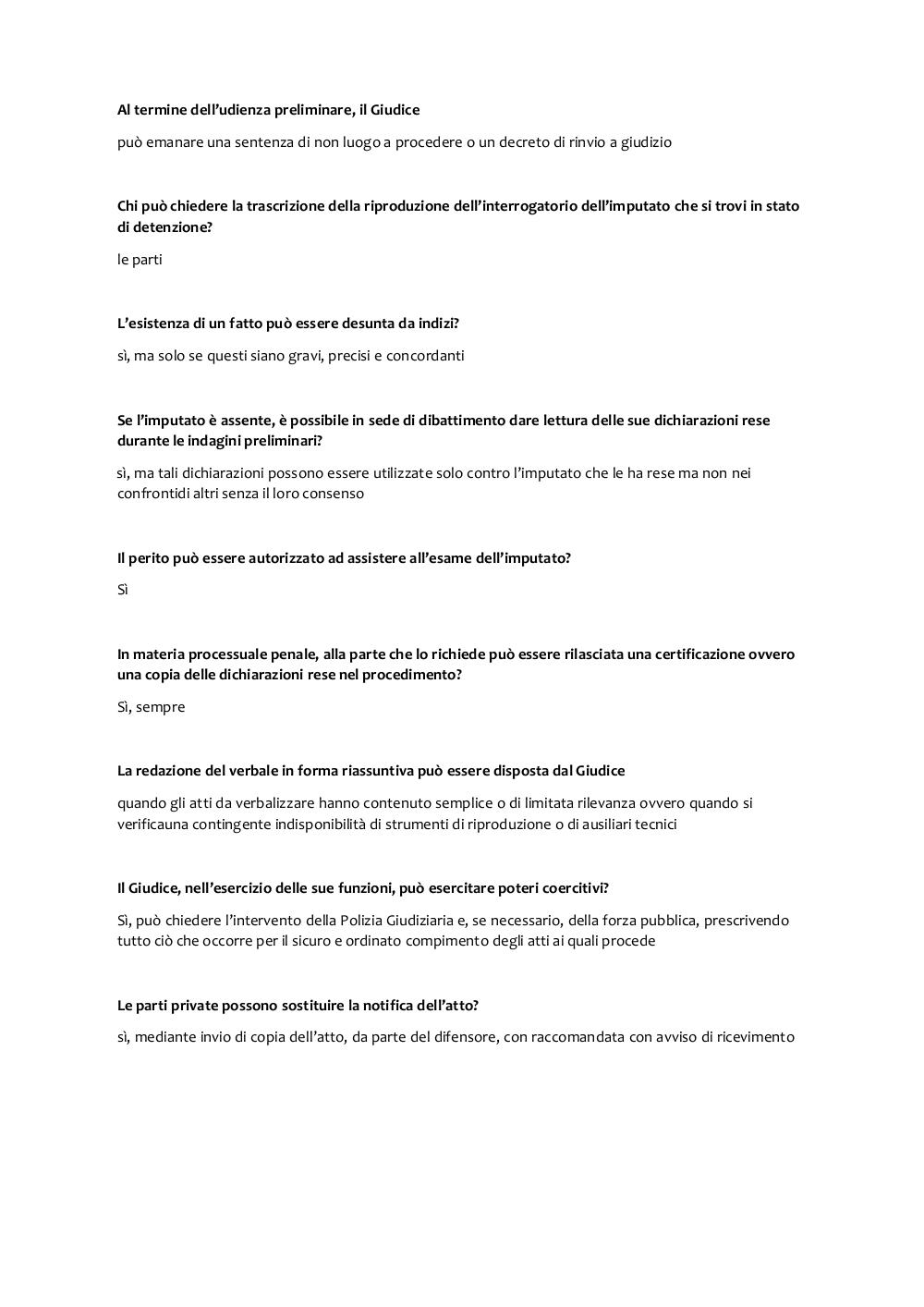 Al termine dell'udienza preliminare, il Giudice

può emanare una sentenza di non luogo a procedere o un decreto di rinvio a giudizio

Chi può chiedere la trascrizione della riproduzione dell'interrogatorio dell'imputato che si trovi in stato di detenzione?

le parti

L'esistenza di un fatto può essere desunta da indizi?

sì, ma solo se questi siano gravi, precisi e concordanti

Se l'imputato è assente, è possibile in sede di dibattimento dare lettura delle sue dichiarazioni rese durante le indagini preliminari?

sì, ma tali dichiarazioni possono essere utilizzate solo contro l'imputato che le ha rese ma non nei confrontidi altri senza il loro consenso

Il perito può essere autorizzato ad assistere all'esame dell'imputato?

Sì

In materia processuale penale, alla parte che lo richiede può essere rilasciata una certificazione ovvero una copia delle dichiarazioni rese nel procedimento?

Sì, sempre

La redazione del verbale in forma riassuntiva può essere disposta dal Giudice

quando gli atti da verbalizzare hanno contenuto semplice o di limitata rilevanza ovvero quando si verificauna contingente indisponibilità di strumenti di riproduzione o di ausiliari tecnici

Il Giudice, nell'esercizio delle sue funzioni, può esercitare poteri coercitivi?

Sì, può chiedere l'intervento della Polizia Giudiziaria e, se necessario, della forza pubblica, prescrivendo tutto ciò che occorre per il sicuro e ordinato compimento degli atti ai quali procede

Le parti private possono sostituire la notifica dell'atto?

sì, mediante invio di copia dell'atto, da parte del difensore, con raccomandata con avviso di ricevimento